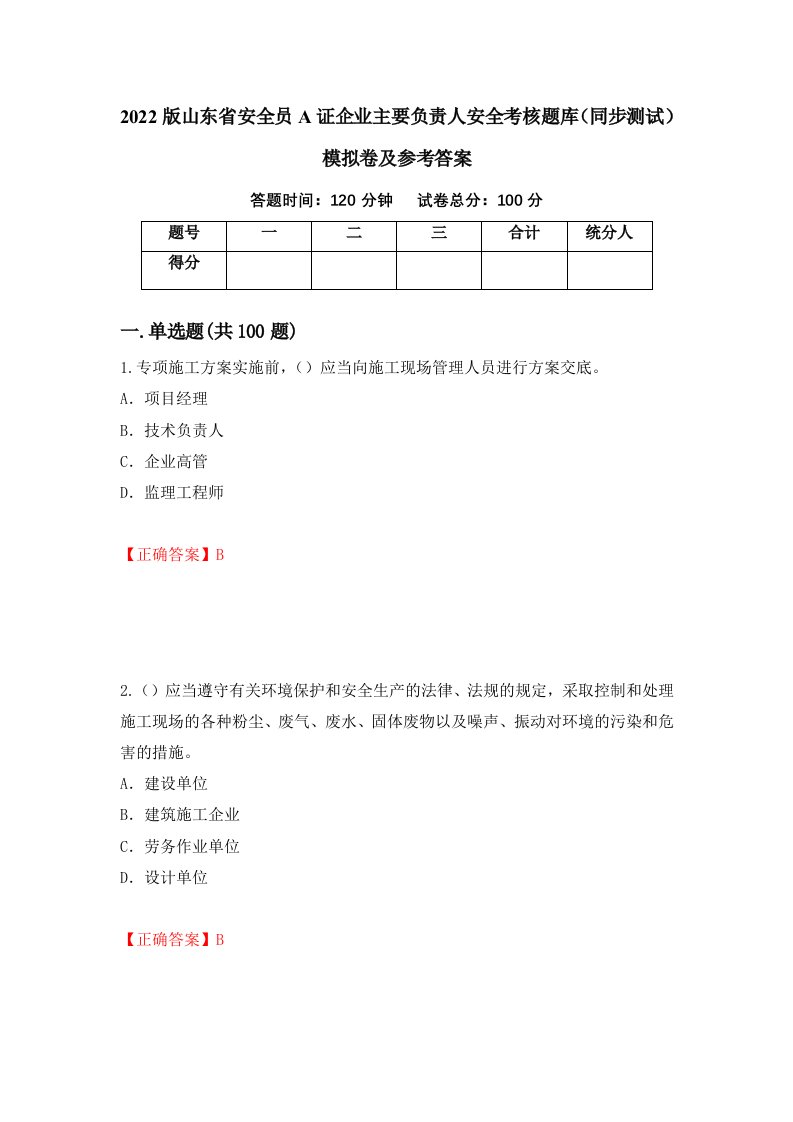 2022版山东省安全员A证企业主要负责人安全考核题库(同步测试)模拟卷及参考答案

答题时间：120分钟　试卷总分：100分

| 题号 | 一 | 二 | 三 | 合计 | 统分人 |
|---|---|---|---|---|---|
| 得分 | | | | | |

一.单选题(共100题)

1.专项施工方案实施前,()应当向施工现场管理人员进行方案交底。

A. 项目经理

B. 技术负责人

C. 企业高管

D. 监理工程师

【正确答案】B

2.()应当遵守有关环境保护和安全生产的法律、法规的规定，采取控制和处理施工现场的各种粉尘、废气、废水、固体废物以及噪声、振动对环境的污染和危害的措施。

A. 建设单位

B. 建筑施工企业

C. 劳务作业单位

D. 设计单位

【正确答案】B